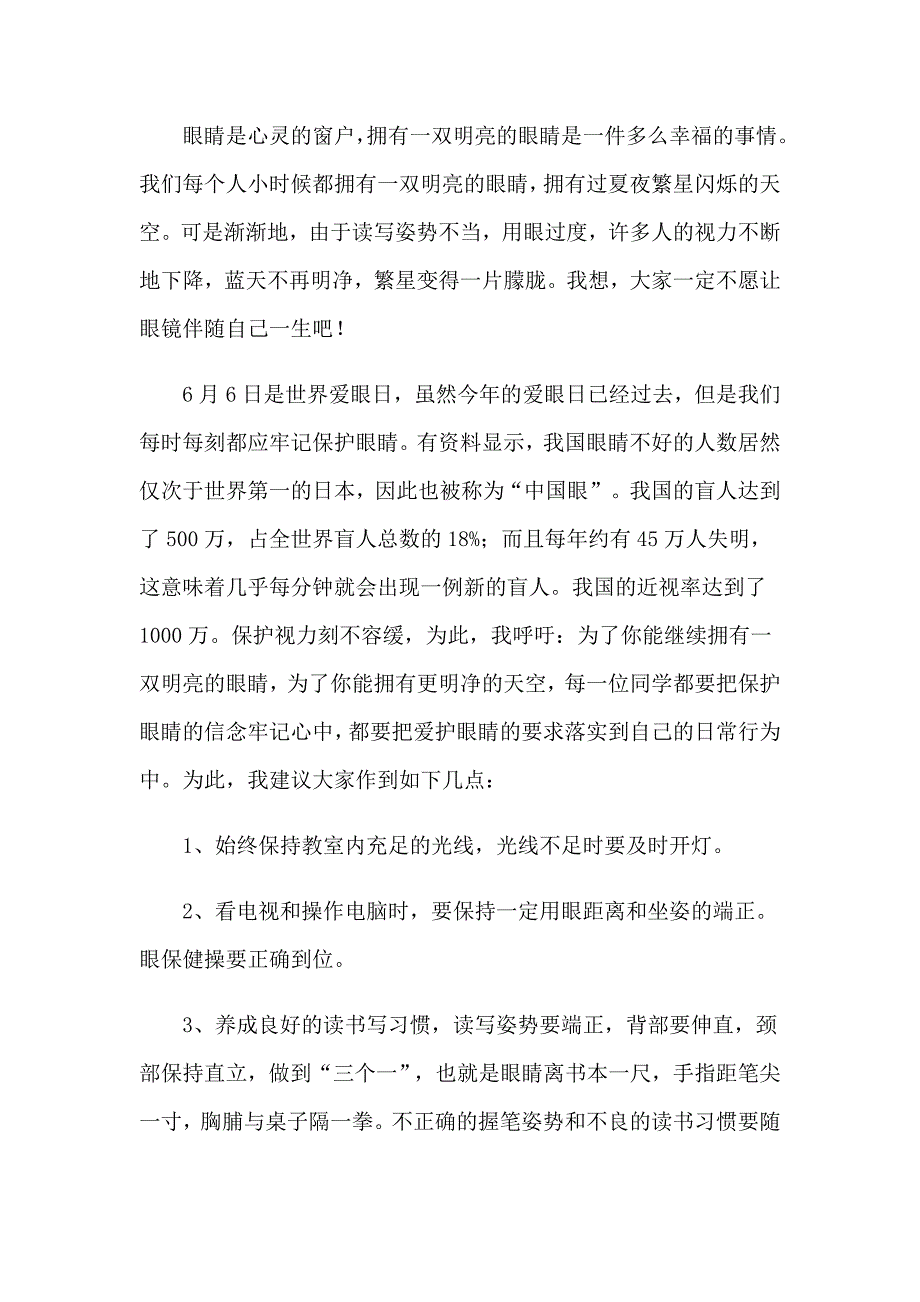 眼睛是心灵的窗户，拥有一双明亮的眼睛是一件多么幸福的事情。我们每个人小时候都拥有一双明亮的眼睛，拥有过夏夜繁星闪烁的天空。可是渐渐地，由于读写姿势不当，用眼过度，许多人的视力不断地下降，蓝天不再明净，繁星变得一片朦胧。我想，大家一定不愿让眼镜伴随自己一生吧！

6月6日是世界爱眼日，虽然今年的爱眼日已经过去，但是我们每时每刻都应牢记保护眼睛。有资料显示，我国眼睛不好的人数居然仅次于世界第一的日本，因此也被称为“中国眼”。我国的盲人达到了500万，占全世界盲人总数的18%；而且每年约有45万人失明，这意味着几乎每分钟就会出现一例新的盲人。我国的近视率达到了1000万。保护视力刻不容缓，为此，我呼吁：为了你能继续拥有一双明亮的眼睛，为了你能拥有更明净的天空，每一位同学都要把保护眼睛的信念牢记心中，都要把爱护眼睛的要求落实到自己的日常行为中。为此，我建议大家作到如下几点：

1、始终保持教室内充足的光线，光线不足时要及时开灯。

2、看电视和操作电脑时，要保持一定用眼距离和坐姿的端正。眼保健操要正确到位。

3、养成良好的读书写习惯，读写姿势要端正，背部要伸直，颈部保持直立，做到“三个一”，也就是眼睛离书本一尺，手指距笔尖一寸，胸脯与桌子隔一拳。不正确的握笔姿势和不良的读书习惯要随